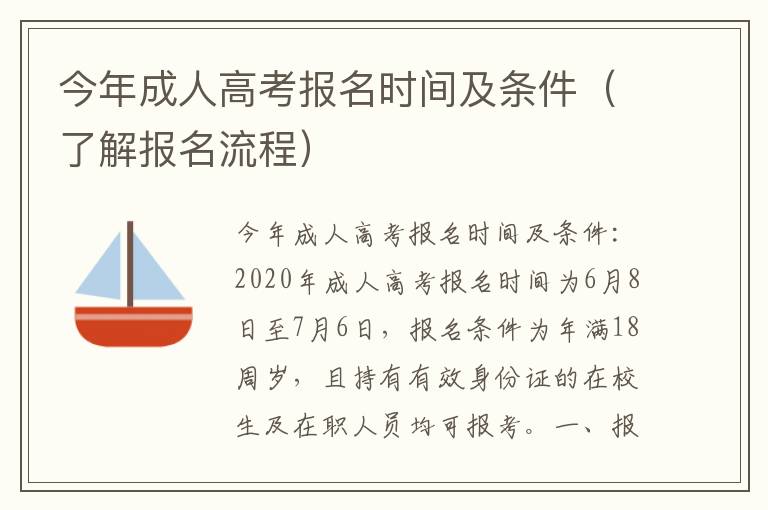 今年成人高考报名时间及条件（了解报名流程）

今年成人高考报名时间及条件：2020年成人高考报名时间为6月8日至7月6日，报名条件为年满18周岁，且持有有效身份证的在校生及在职人员均可报考。一、报